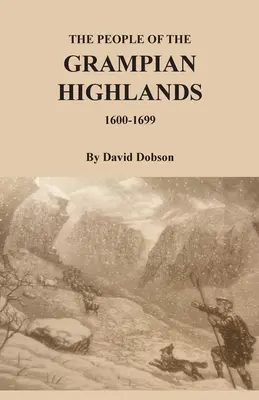 THE PEOPLE OF THE
GRAMPIAN
HIGHLANDS
1600-1699

By David Dobson